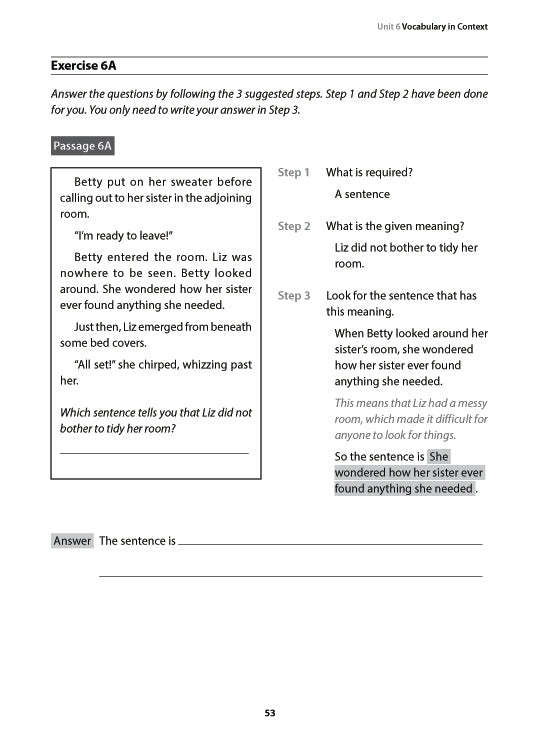 Unit 6 Vocabulary in Context

Exercise 6A

Answer the questions by following the 3 suggested steps. Step 1 and Step 2 have been done for you. You only need to write your answer in Step 3.

Passage 6A

Betty put on her sweater before calling out to her sister in the adjoining room.

"I'm ready to leave!"

Betty entered the room. Liz was nowhere to be seen. Betty looked around. She wondered how her sister ever found anything she needed.

Just then, Liz emerged from beneath some bed covers.

"All set!" she chirped, whizzing past her.

Which sentence tells you that Liz did not bother to tidy her room?

Step 1 What is required?

A sentence

Step 2 What is the given meaning?

Liz did not bother to tidy her room.

Step 3 Look for the sentence that has this meaning.

When Betty looked around her sister's room, she wondered how her sister ever found anything she needed.

This means that Liz had a messy room, which made it difficult for anyone to look for things.

So the sentence is She wondered how her sister ever found anything she needed .

Answer The sentence is

53